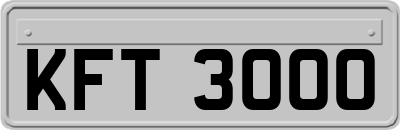 KFT 3000